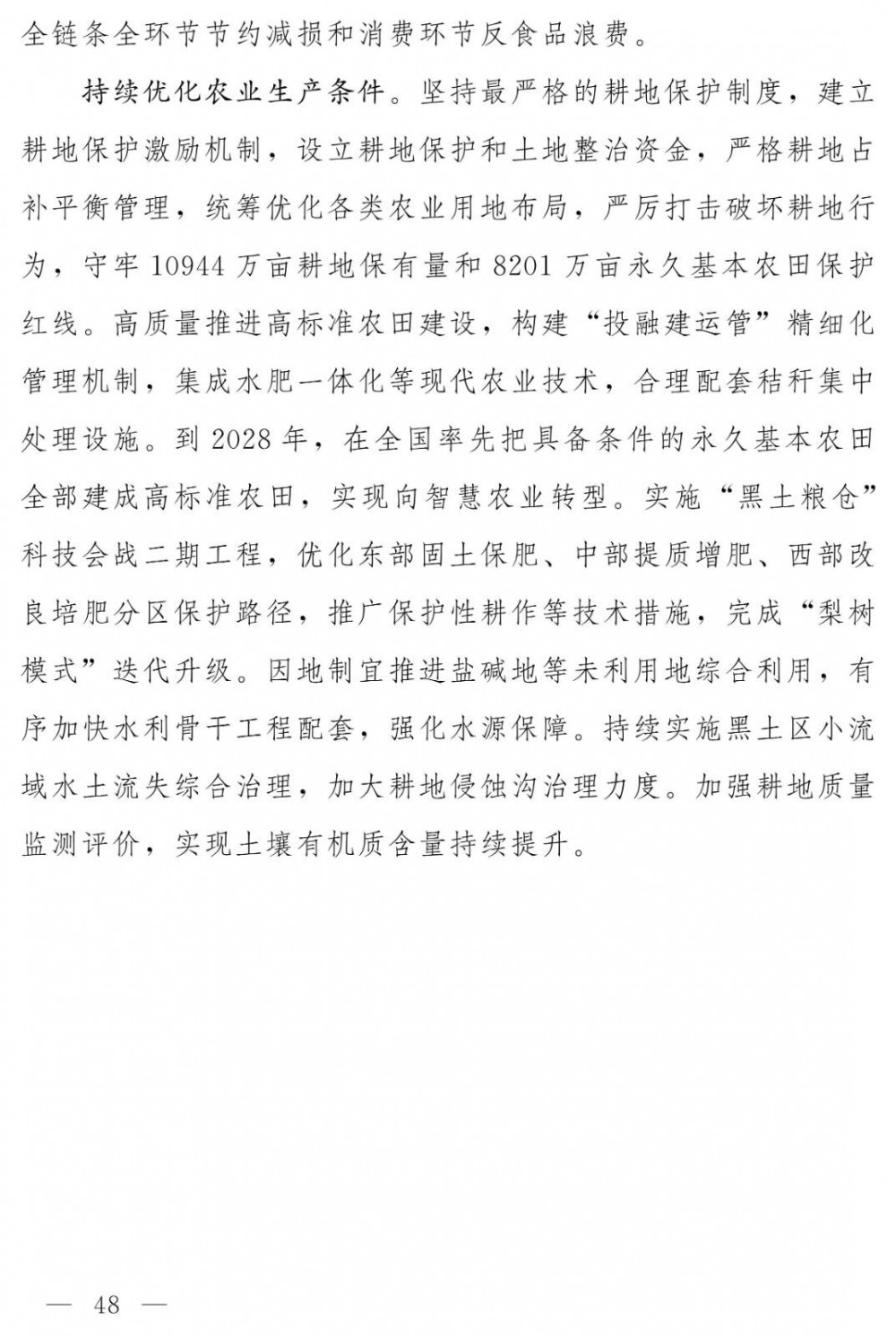 全链条全环节节约减损和消费环节反食品浪费。

持续优化农业生产条件。坚持最严格的耕地保护制度，建立耕地保护激励机制，设立耕地保护和土地整治资金，严格耕地占补平衡管理，统筹优化各类农业用地布局，严厉打击破坏耕地行为，守牢10944万亩耕地保有量和8201万亩永久基本农田保护红线。高质量推进高标准农田建设，构建“投融建运管”精细化管理机制，集成水肥一体化等现代农业技术，合理配套秸秆集中处理设施。到2028年，在全国率先把具备条件的永久基本农田全部建成高标准农田，实现向智慧农业转型。实施“黑土粮仓”科技会战二期工程，优化东部固土保肥、中部提质增肥、西部改良培肥分区保护路径，推广保护性耕作等技术措施，完成“梨树模式”迭代升级。因地制宜推进盐碱地等未利用地综合利用，有序加快水利骨干工程配套，强化水源保障。持续实施黑土区小流域水土流失综合治理，加大耕地侵蚀沟治理力度。加强耕地质量监测评价，实现土壤有机质含量持续提升。

— 48 —